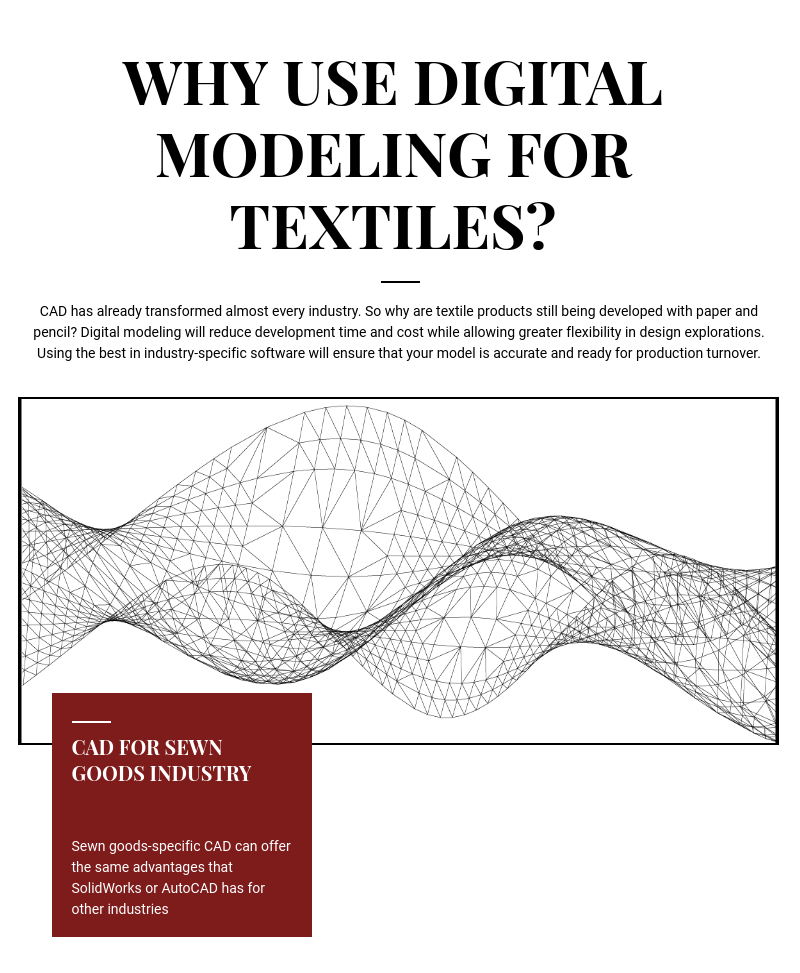 WHY USE DIGITAL MODELING FOR TEXTILES?

CAD has already transformed almost every industry. So why are textile products still being developed with paper and pencil? Digital modeling will reduce development time and cost while allowing greater flexibility in design explorations. Using the best in industry-specific software will ensure that your model is accurate and ready for production turnover.

CAD FOR SEWN GOODS INDUSTRY

Sewn goods-specific CAD can offer the same advantages that SolidWorks or AutoCAD has for other industries